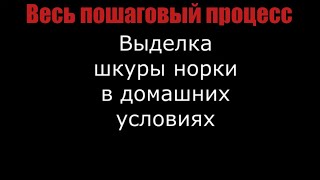 Весь пошаговый процесс

Выделка шкуры норки в домашних условиях